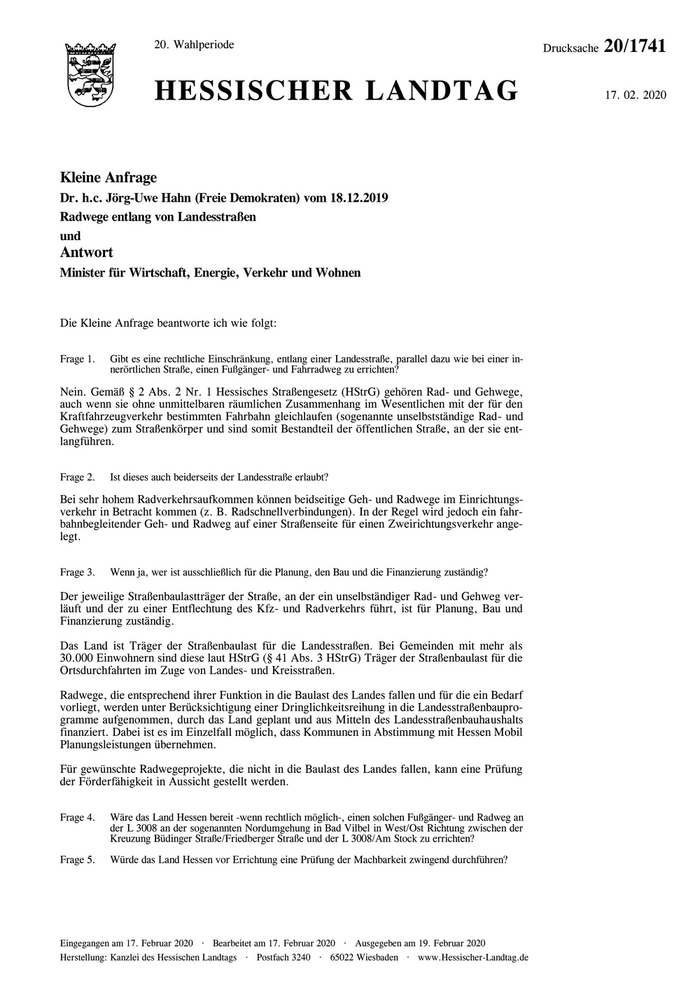 20. Wahlperiode

Drucksache 20/1741

HESSISCHER LANDTAG

17. 02. 2020

Kleine Anfrage

Dr. h.c. Jörg-Uwe Hahn (Freie Demokraten) vom 18.12.2019

Radwege entlang von Landesstraßen

und

Antwort

Minister für Wirtschaft, Energie, Verkehr und Wohnen

Die Kleine Anfrage beantworte ich wie folgt:

Frage 1. Gibt es eine rechtliche Einschränkung, entlang einer Landesstraße, parallel dazu wie bei einer innerörtlichen Straße, einen Fußgänger- und Fahrradweg zu errichten?

Nein. Gemäß § 2 Abs. 2 Nr. 1 Hessisches Straßengesetz (HStrG) gehören Rad- und Gehwege, auch wenn sie ohne unmittelbaren räumlichen Zusammenhang im Wesentlichen mit der für den Kraftfahrzeugverkehr bestimmten Fahrbahn gleichlaufen (sogenannte unselbstständige Rad- und Gehwege) zum Straßenkörper und sind somit Bestandteil der öffentlichen Straße, an der sie entlangführen.

Frage 2. Ist dieses auch beiderseits der Landesstraße erlaubt?

Bei sehr hohem Radverkehrsaufkommen können beidseitige Geh- und Radwege im Einrichtungsverkehr in Betracht kommen (z. B. Radschnellverbindungen). In der Regel wird jedoch ein fahrbahnbegleitender Geh- und Radweg auf einer Straßenseite für einen Zweirichtungsverkehr angelegt.

Frage 3. Wenn ja, wer ist ausschließlich für die Planung, den Bau und die Finanzierung zuständig?

Der jeweilige Straßenbaulastträger der Straße, an der ein unselbständiger Rad- und Gehweg verläuft und der zu einer Entflechtung des Kfz- und Radverkehrs führt, ist für Planung, Bau und Finanzierung zuständig.

Das Land ist Träger der Straßenbaulast für die Landesstraßen. Bei Gemeinden mit mehr als 30.000 Einwohnern sind diese laut HStrG (§ 41 Abs. 3 HStrG) Träger der Straßenbaulast für die Ortsdurchfahrten im Zuge von Landes- und Kreisstraßen.

Radwege, die entsprechend ihrer Funktion in die Baulast des Landes fallen und für die ein Bedarf vorliegt, werden unter Berücksichtigung einer Dringlichkeitsreihung in die Landesstraßenbauprogramme aufgenommen, durch das Land geplant und aus Mitteln des Landesstraßenbauhaushalts finanziert. Dabei ist es im Einzelfall möglich, dass Kommunen in Abstimmung mit Hessen Mobil Planungsleistungen übernehmen.

Für gewünschte Radwegeprojekte, die nicht in die Baulast des Landes fallen, kann eine Prüfung der Förderfähigkeit in Aussicht gestellt werden.

Frage 4. Wäre das Land Hessen bereit -wenn rechtlich möglich-, einen solchen Fußgänger- und Radweg an der L 3008 an der sogenannten Nordumgehung in Bad Vilbel in West/Ost Richtung zwischen der Kreuzung Büdinger Straße/Friedberger Straße und der L 3008/Am Stock zu errichten?

Frage 5. Würde das Land Hessen vor Errichtung eine Prüfung der Machbarkeit zwingend durchführen?

Eingegangen am 17. Februar 2020 · Bearbeitet am 17. Februar 2020 · Ausgegeben am 19. Februar 2020
Herstellung: Kanzlei des Hessischen Landtags · Postfach 3240 · 65022 Wiesbaden · www.Hessischer-Landtag.de